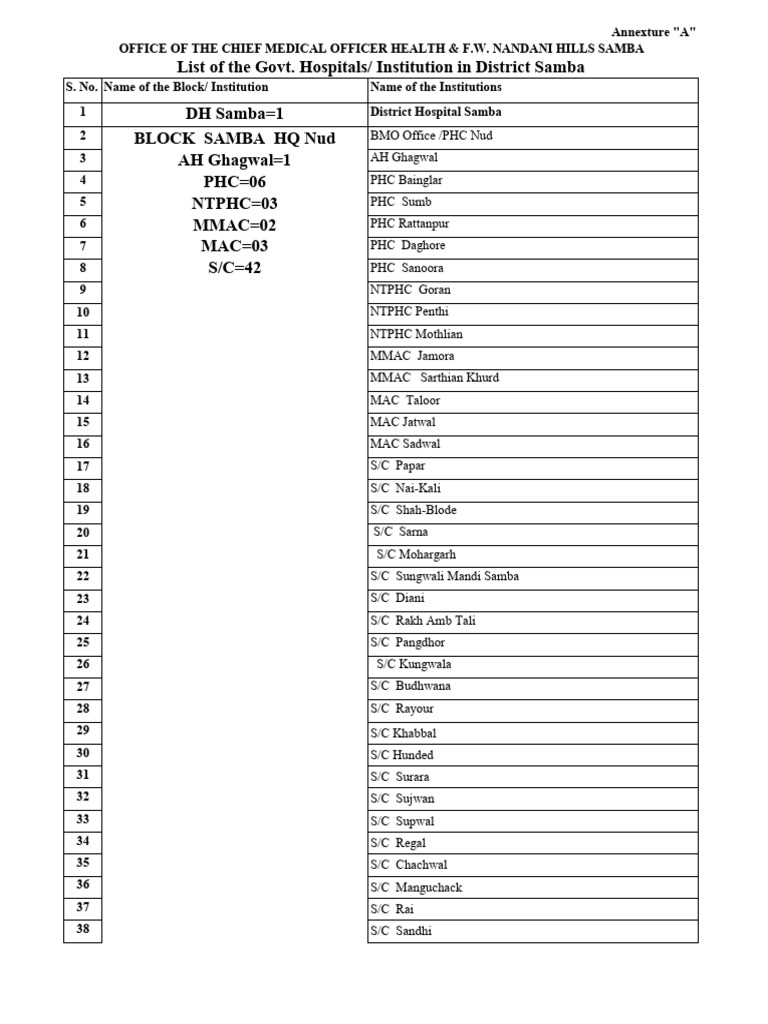 Annexture "A"

OFFICE OF THE CHIEF MEDICAL OFFICER HEALTH & F.W. NANDANI HILLS SAMBA

List of the Govt. Hospitals/ Institution in District Samba

| S. No. | Name of the Block/ Institution | Name of the Institutions |
|---|---|---|
| 1 | DH Samba=1 | District Hospital Samba |
| 2 | BLOCK SAMBA HQ Nud | BMO Office /PHC Nud |
| 3 | AH Ghagwal=1 | AH Ghagwal |
| 4 | PHC=06 | PHC Bainglar |
| 5 | NTPHC=03 | PHC Sumb |
| 6 | MMAC=02 | PHC Rattanpur |
| 7 | MAC=03 | PHC Daghore |
| 8 | S/C=42 | PHC Sanoora |
| 9 | | NTPHC Goran |
| 10 | | NTPHC Penthi |
| 11 | | NTPHC Mothlian |
| 12 | | MMAC Jamora |
| 13 | | MMAC Sarthian Khurd |
| 14 | | MAC Taloor |
| 15 | | MAC Jatwal |
| 16 | | MAC Sadwal |
| 17 | | S/C Papar |
| 18 | | S/C Nai-Kali |
| 19 | | S/C Shah-Blode |
| 20 | | S/C Sarna |
| 21 | | S/C Mohargarh |
| 22 | | S/C Sungwali Mandi Samba |
| 23 | | S/C Diani |
| 24 | | S/C Rakh Amb Tali |
| 25 | | S/C Pangdhor |
| 26 | | S/C Kungwala |
| 27 | | S/C Budhwana |
| 28 | | S/C Rayour |
| 29 | | S/C Khabbal |
| 30 | | S/C Hunded |
| 31 | | S/C Surara |
| 32 | | S/C Sujwan |
| 33 | | S/C Supwal |
| 34 | | S/C Regal |
| 35 | | S/C Chachwal |
| 36 | | S/C Manguchack |
| 37 | | S/C Rai |
| 38 | | S/C Sandhi |